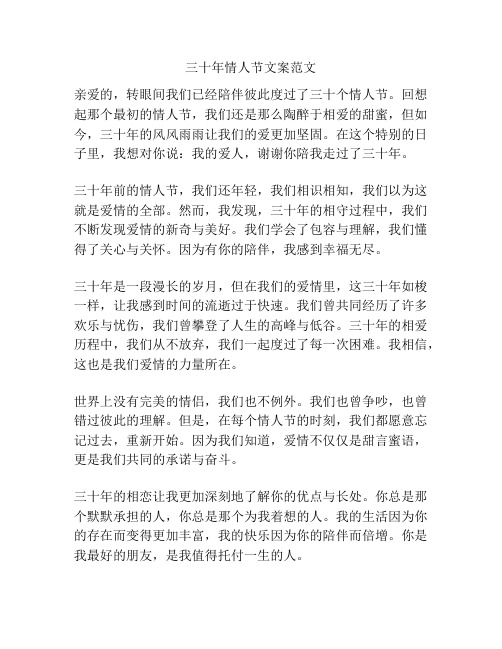 三十年情人节文案范文

亲爱的，转眼间我们已经陪伴彼此度过了三十个情人节。回想起那个最初的情人节，我们还是那么陶醉于相爱的甜蜜，但如今，三十年的风风雨雨让我们的爱更加坚固。在这个特别的日子里，我想对你说：我的爱人，谢谢你陪我走过了三十年。

三十年前的情人节，我们还年轻，我们相识相知，我们以为这就是爱情的全部。然而，我发现，三十年的相守过程中，我们不断发现爱情的新奇与美好。我们学会了包容与理解，我们懂得了关心与关怀。因为有你的陪伴，我感到幸福无尽。

三十年是一段漫长的岁月，但在我们的爱情里，这三十年如梭一样，让我感到时间的流逝过于快速。我们曾共同经历了许多欢乐与忧伤，我们曾攀登了人生的高峰与低谷。三十年的相爱历程中，我们从不放弃，我们一起度过了每一次困难。我相信，这也是我们爱情的力量所在。

世界上没有完美的情侣，我们也不例外。我们也曾争吵，也曾错过彼此的理解。但是，在每个情人节的时刻，我们都愿意忘记过去，重新开始。因为我们知道，爱情不仅仅是甜言蜜语，更是我们共同的承诺与奋斗。

三十年的相恋让我更加深刻地了解你的优点与长处。你总是那个默默承担的人，你总是那个为我着想的人。我的生活因为你的存在而变得更加丰富，我的快乐因为你的陪伴而倍增。你是我最好的朋友，是我值得托付一生的人。